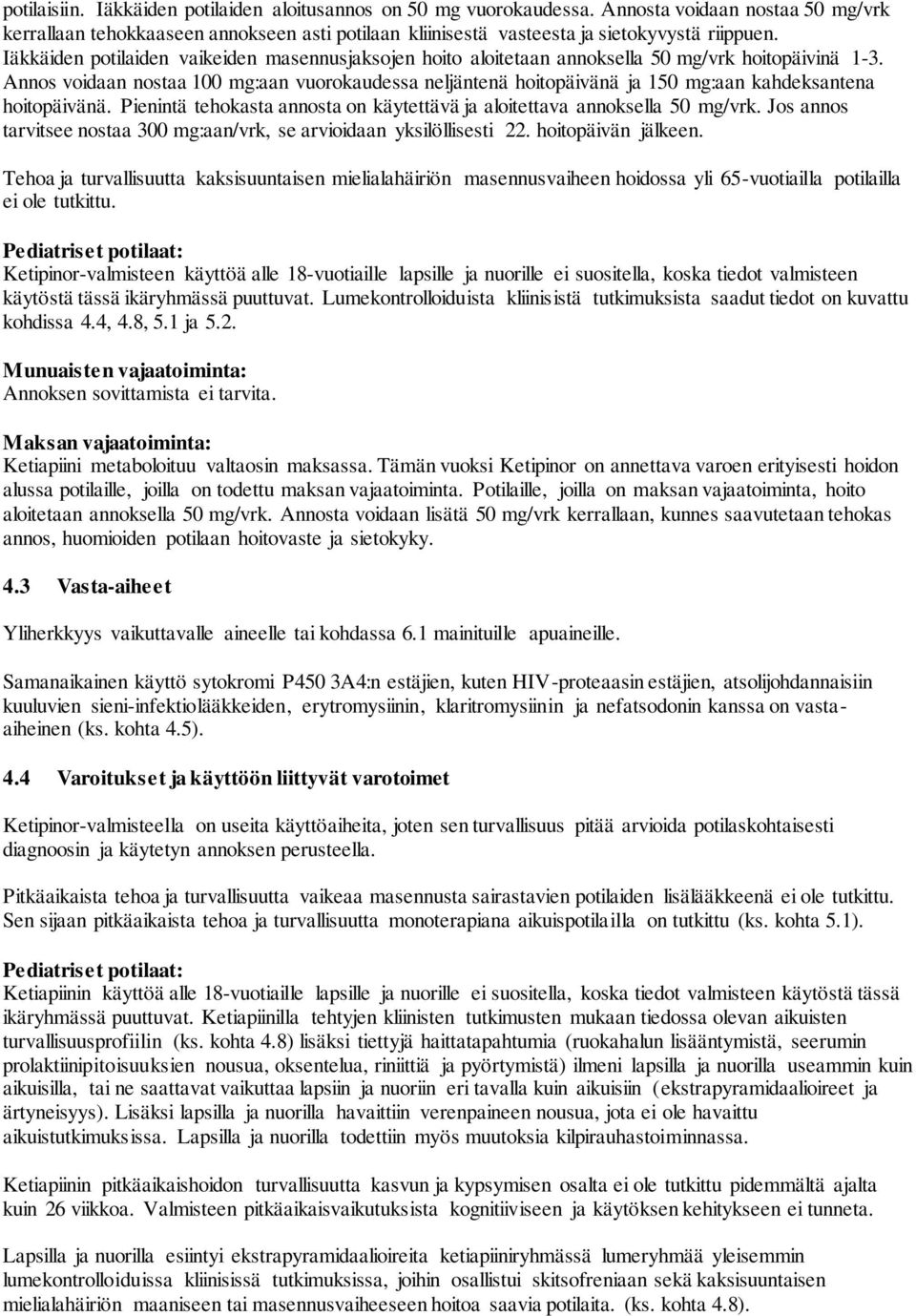 potilaisiin. Iäkkäiden potilaiden aloitusannos on 50 mg vuorokaudessa. Annosta voidaan nostaa 50 mg/vrk kerrallaan tehokkaaseen annokseen asti potilaan kliinisestä vasteesta ja sietokyvystä riippuen. Iäkkäiden potilaiden vaikeiden masennusjaksojen hoito aloitetaan annoksella 50 mg/vrk hoitopäivinä 1-3. Annos voidaan nostaa 100 mg:aan vuorokaudessa neljäntenä hoitopäivänä ja 150 mg:aan kahdeksantena hoitopäivänä. Pienintä tehokasta annosta on käytettävä ja aloitettava annoksella 50 mg/vrk. Jos annos tarvitsee nostaa 300 mg:aan/vrk, se arvioidaan yksilöllisesti 22. hoitopäivän jälkeen.

Tehoa ja turvallisuutta kaksisuuntaisen mielialahäiriön masennusvaiheen hoidossa yli 65-vuotiailla potilailla ei ole tutkittu.

Pediatriset potilaat:
Ketipinor-valmisteen käyttöä alle 18-vuotiaille lapsille ja nuorille ei suositella, koska tiedot valmisteen käytöstä tässä ikäryhmässä puuttuvat. Lumekontrolloiduista kliinisistä tutkimuksista saadut tiedot on kuvattu kohdissa 4.4, 4.8, 5.1 ja 5.2.

Munuaisten vajaatoiminta:
Annoksen sovittamista ei tarvita.

Maksan vajaatoiminta:
Ketiapiini metaboloituu valtaosin maksassa. Tämän vuoksi Ketipinor on annettava varoen erityisesti hoidon alussa potilaille, joilla on todettu maksan vajaatoiminta. Potilaille, joilla on maksan vajaatoiminta, hoito aloitetaan annoksella 50 mg/vrk. Annosta voidaan lisätä 50 mg/vrk kerrallaan, kunnes saavutetaan tehokas annos, huomioiden potilaan hoitovaste ja sietokyky.

4.3 Vasta-aiheet

Yliherkkyys vaikuttavalle aineelle tai kohdassa 6.1 mainituille apuaineille.

Samanaikainen käyttö sytokromi P450 3A4:n estäjien, kuten HIV-proteaasin estäjien, atsolijohdannaisiin kuuluvien sieni-infektiolääkkeiden, erytromysiinin, klaritromysiinin ja nefatsodonin kanssa on vasta-aiheinen (ks. kohta 4.5).

4.4 Varoitukset ja käyttöön liittyvät varotoimet

Ketipinor-valmisteella on useita käyttöaiheita, joten sen turvallisuus pitää arvioida potilaskohtaisesti diagnoosin ja käytetyn annoksen perusteella.

Pitkäaikaista tehoa ja turvallisuutta vaikeaa masennusta sairastavien potilaiden lisälääkkeenä ei ole tutkittu. Sen sijaan pitkäaikaista tehoa ja turvallisuutta monoterapiana aikuispotilailla on tutkittu (ks. kohta 5.1).

Pediatriset potilaat:
Ketiapiinin käyttöä alle 18-vuotiaille lapsille ja nuorille ei suositella, koska tiedot valmisteen käytöstä tässä ikäryhmässä puuttuvat. Ketiapiinilla tehtyjen kliinisten tutkimusten mukaan tiedossa olevan aikuisten turvallisuusprofiilin (ks. kohta 4.8) lisäksi tiettyjä haittatapahtumia (ruokahalun lisääntymistä, seerumin prolaktiinipitoisuuksien nousua, oksentelua, riniittiä ja pyörtymistä) ilmeni lapsilla ja nuorilla useammin kuin aikuisilla, tai ne saattavat vaikuttaa lapsiin ja nuoriin eri tavalla kuin aikuisiin (ekstrapyramidaalioireet ja ärtyneisyys). Lisäksi lapsilla ja nuorilla havaittiin verenpaineen nousua, jota ei ole havaittu aikuistutkimuksissa. Lapsilla ja nuorilla todettiin myös muutoksia kilpirauhastoiminnassa.

Ketiapiinin pitkäaikaishoidon turvallisuutta kasvun ja kypsymisen osalta ei ole tutkittu pidemmältä ajalta kuin 26 viikkoa. Valmisteen pitkäaikaisvaikutuksista kognitiiviseen ja käytöksen kehitykseen ei tunneta.

Lapsilla ja nuorilla esiintyi ekstrapyramidaalioireita ketiapiiniryhmässä lumeryhmää yleisemmin lumekontrolloiduissa kliinisissä tutkimuksissa, joihin osallistui skitsofreniaan sekä kaksisuuntaisen mielialahäiriön maaniseen tai masennusvaiheeseen hoitoa saavia potilaita. (ks. kohta 4.8).